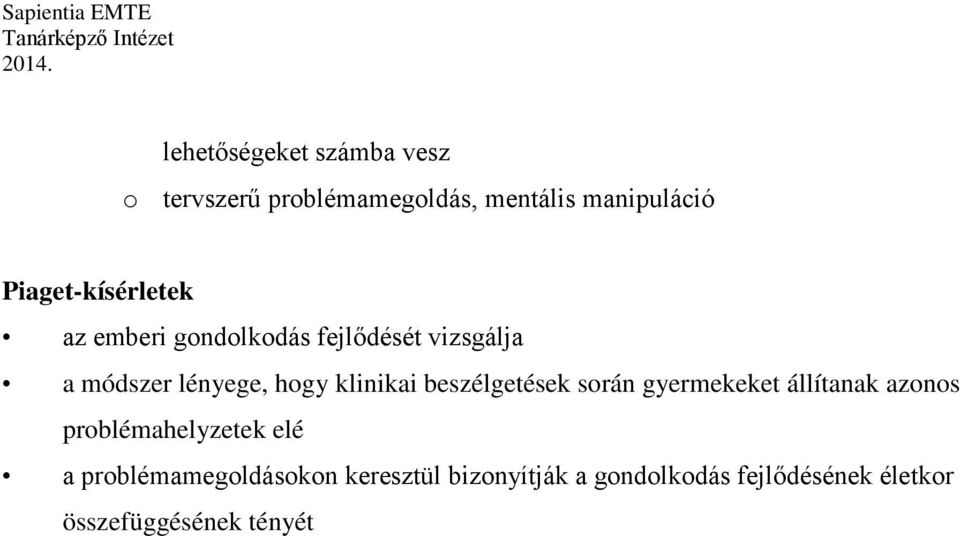 Sapientia EMTE
Tanárképző Intézet
2014.

lehetőségeket számba vesz

o tervszerű problémamegoldás, mentális manipuláció

Piaget-kísérletek

• az emberi gondolkodás fejlődését vizsgálja

• a módszer lényege, hogy klinikai beszélgetések során gyermekeket állítanak azonos problémahelyzetek elé

• a problémamegoldásokon keresztül bizonyítják a gondolkodás fejlődésének életkor összefüggésének tényét